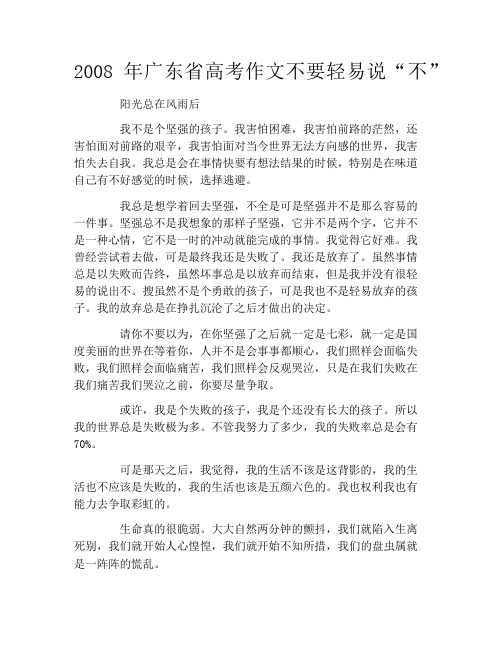 2008 年广东省高考作文不要轻易说“不”

阳光总在风雨后

我不是个坚强的孩子。我害怕困难，我害怕前路的茫然，还害怕面对前路的艰辛，我害怕面对当今世界无法方向感的世界，我害怕失去自我。我总是会在事情快要有想法结果的时候，特别是在味道自己有不好感觉的时候，选择逃避。

我总是想学着回去坚强，不全是可是坚强并不是那么容易的一件事。坚强总不是我想象的那样子坚强，它并不是两个字，它并不是一种心情，它不是一时的冲动就能完成的事情。我觉得它好难。我曾经尝试着去做，可是最终我还是失败了。我还是放弃了。虽然事情总是以失败而告终，虽然坏事总是以放弃而结束，但是我并没有很轻易的说出不。搜虽然不是个勇敢的孩子，可是我也不是轻易放弃的孩子。我的放弃总是在挣扎沉沦了之后才做出的决定。

请你不要以为，在你坚强了之后就一定是七彩，就一定是国度美丽的世界在等着你，人并不是会事事都顺心，我们照样会面临失败，我们照样会面临痛苦，我们照样会反观哭泣，只是在我们失败在我们痛苦我们哭泣之前，你要尽量争取。

或许，我是个失败的孩子，我是个还没有长大的孩子。所以我的世界总是失败极为多。不管我努力了多少，我的失败率总是会有70%。

可是那天之后，我觉得，我的生活不该是这背影的，我的生活也不应该是失败的，我的生活也该是五颜六色的。我也权利我也有能力去争取彩虹的。

生命真的很脆弱。大大自然两分钟的颤抖，我们就陷入生离死别，我们就开始人心惶惶，我们就开始不知所措，我们的盘虫属就是一阵阵的慌乱。